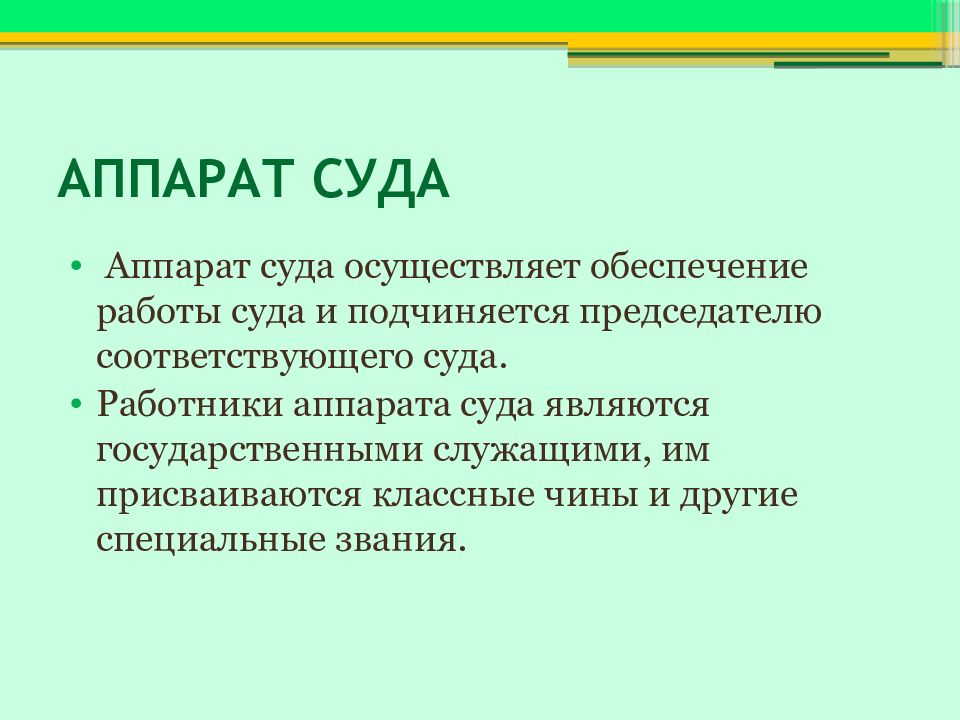 АППАРАТ СУДА

• Аппарат суда осуществляет обеспечение работы суда и подчиняется председателю соответствующего суда.
• Работники аппарата суда являются государственными служащими, им присваиваются классные чины и другие специальные звания.